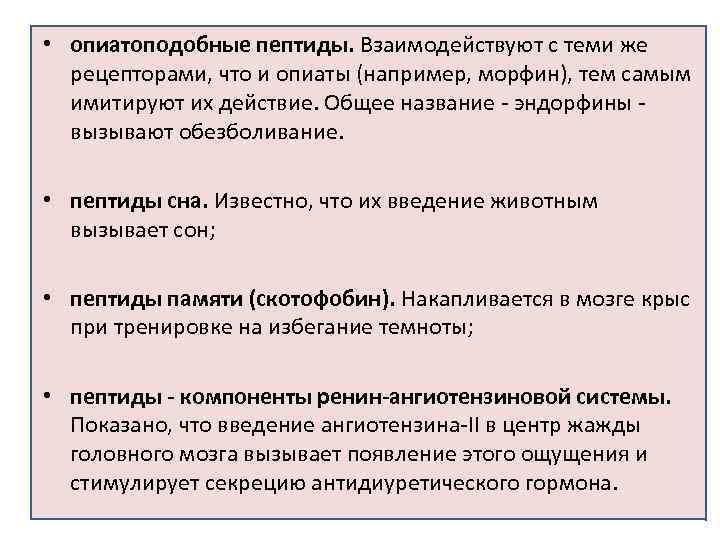 • опиатоподобные пептиды. Взаимодействуют с теми же рецепторами, что и опиаты (например, морфин), тем самым имитируют их действие. Общее название - эндорфины - вызывают обезболивание.

• пептиды сна. Известно, что их введение животным вызывает сон;

• пептиды памяти (скотофобин). Накапливается в мозге крыс при тренировке на избегание темноты;

• пептиды - компоненты ренин-ангиотензиновой системы. Показано, что введение ангиотензина-II в центр жажды головного мозга вызывает появление этого ощущения и стимулирует секрецию антидиуретического гормона.